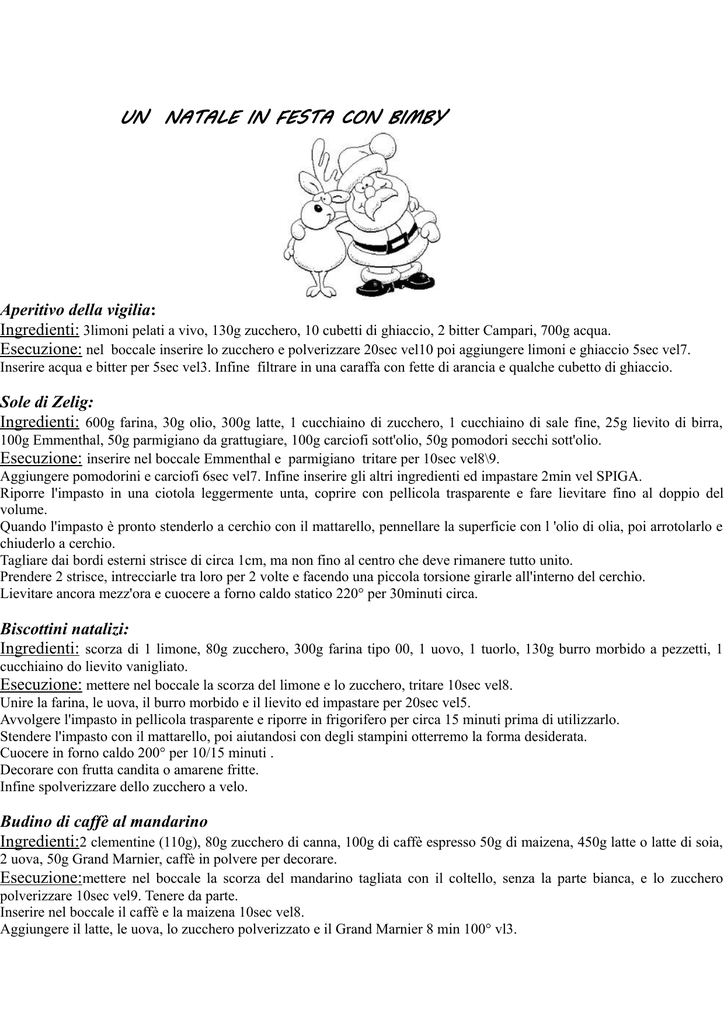 UN NATALE IN FESTA CON BIMBY

Aperitivo della vigilia:
Ingredienti: 3limoni pelati a vivo, 130g zucchero, 10 cubetti di ghiaccio, 2 bitter Campari, 700g acqua.
Esecuzione: nel boccale inserire lo zucchero e polverizzare 20sec vel10 poi aggiungere limoni e ghiaccio 5sec vel7.
Inserire acqua e bitter per 5sec vel3. Infine filtrare in una caraffa con fette di arancia e qualche cubetto di ghiaccio.

Sole di Zelig:
Ingredienti: 600g farina, 30g olio, 300g latte, 1 cucchiaino di zucchero, 1 cucchiaino di sale fine, 25g lievito di birra, 100g Emmenthal, 50g parmigiano da grattugiare, 100g carciofi sott'olio, 50g pomodori secchi sott'olio.
Esecuzione: inserire nel boccale Emmenthal e parmigiano tritare per 10sec vel8\9.
Aggiungere pomodorini e carciofi 6sec vel7. Infine inserire gli altri ingredienti ed impastare 2min vel SPIGA.
Riporre l'impasto in una ciotola leggermente unta, coprire con pellicola trasparente e fare lievitare fino al doppio del volume.
Quando l'impasto è pronto stenderlo a cerchio con il mattarello, pennellare la superficie con l 'olio di olia, poi arrotolarlo e chiuderlo a cerchio.
Tagliare dai bordi esterni strisce di circa 1cm, ma non fino al centro che deve rimanere tutto unito.
Prendere 2 strisce, intrecciarle tra loro per 2 volte e facendo una piccola torsione girarle all'interno del cerchio.
Lievitare ancora mezz'ora e cuocere a forno caldo statico 220° per 30minuti circa.

Biscottini natalizi:
Ingredienti: scorza di 1 limone, 80g zucchero, 300g farina tipo 00, 1 uovo, 1 tuorlo, 130g burro morbido a pezzetti, 1 cucchiaino do lievito vanigliato.
Esecuzione: mettere nel boccale la scorza del limone e lo zucchero, tritare 10sec vel8.
Unire la farina, le uova, il burro morbido e il lievito ed impastare per 20sec vel5.
Avvolgere l'impasto in pellicola trasparente e riporre in frigorifero per circa 15 minuti prima di utilizzarlo.
Stendere l'impasto con il mattarello, poi aiutandosi con degli stampini otterremo la forma desiderata.
Cuocere in forno caldo 200° per 10/15 minuti .
Decorare con frutta candita o amarene fritte.
Infine spolverizzare dello zucchero a velo.

Budino di caffè al mandarino
Ingredienti:2 clementine (110g), 80g zucchero di canna, 100g di caffè espresso 50g di maizena, 450g latte o latte di soia, 2 uova, 50g Grand Marnier, caffè in polvere per decorare.
Esecuzione:mettere nel boccale la scorza del mandarino tagliata con il coltello, senza la parte bianca, e lo zucchero polverizzare 10sec vel9. Tenere da parte.
Inserire nel boccale il caffè e la maizena 10sec vel8.
Aggiungere il latte, le uova, lo zucchero polverizzato e il Grand Marnier 8 min 100° vl3.